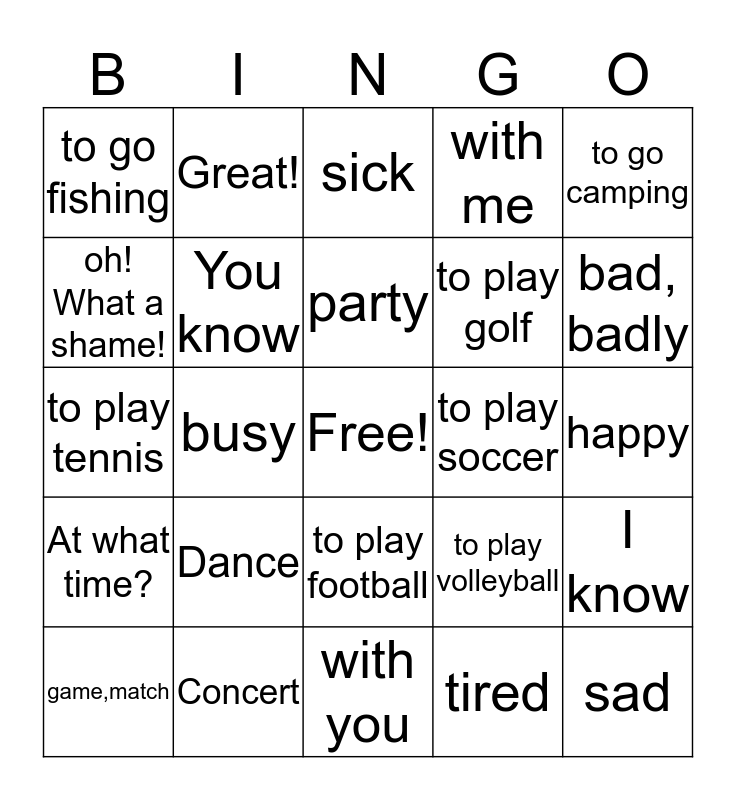 | B | I | N | G | O |
|---|---|---|---|---|
| to go fishing | Great! | sick | with me | to go camping |
| oh! What a shame! | You know | party | to play golf | bad, badly |
| to play tennis | busy | Free! | to play soccer | happy |
| At what time? | Dance | to play football | to play volleyball | I know |
| game,match | Concert | with you | tired | sad |